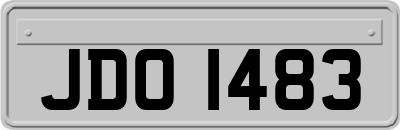 JDO 1483